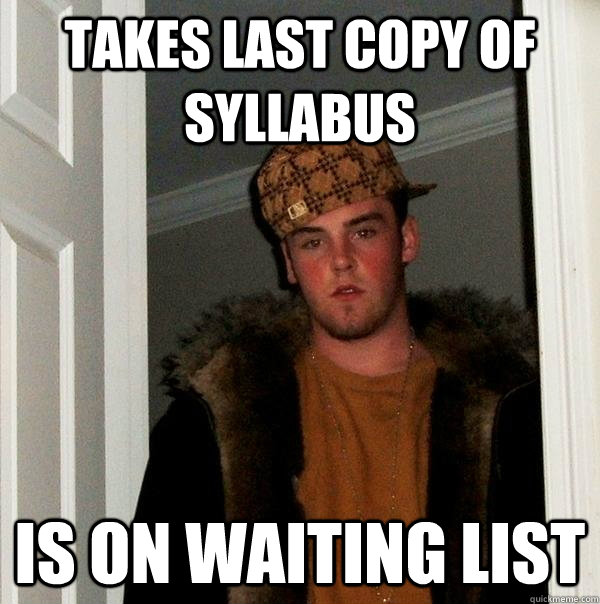 TAKES LAST COPY OF SYLLABUS

IS ON WAITING LIST

quickmeme.com